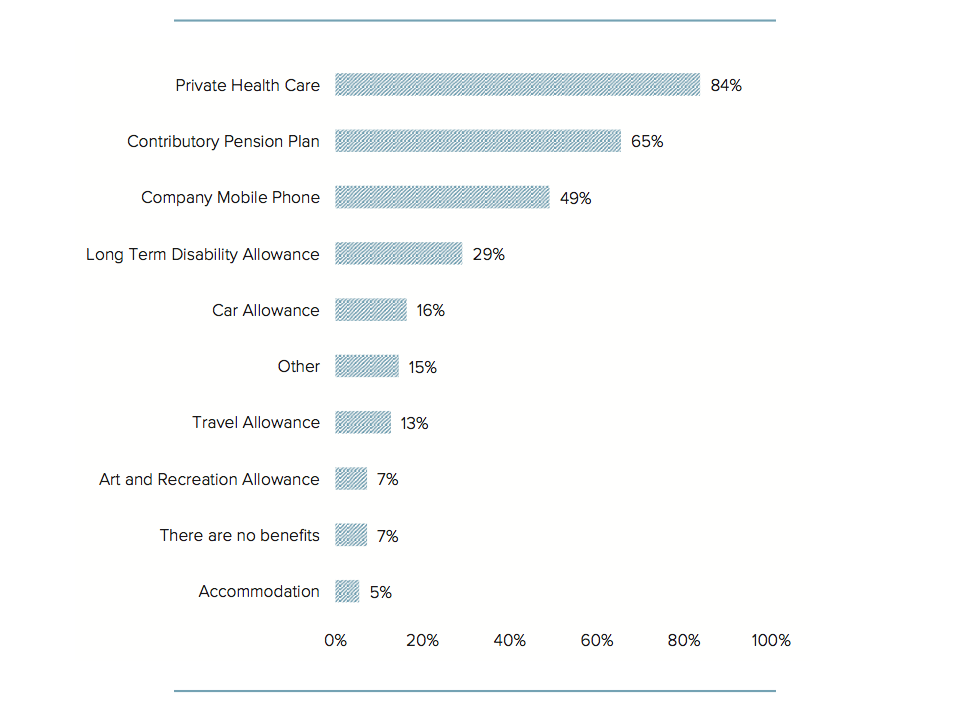 Private Health Care 84%
Contributory Pension Plan 65%
Company Mobile Phone 49%
Long Term Disability Allowance 29%
Car Allowance 16%
Other 15%
Travel Allowance 13%
Art and Recreation Allowance 7%
There are no benefits 7%
Accommodation 5%

0% 20% 40% 60% 80% 100%